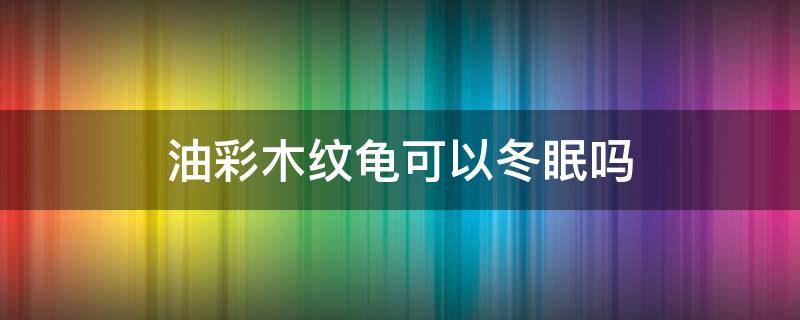 油彩木纹龟可以冬眠吗